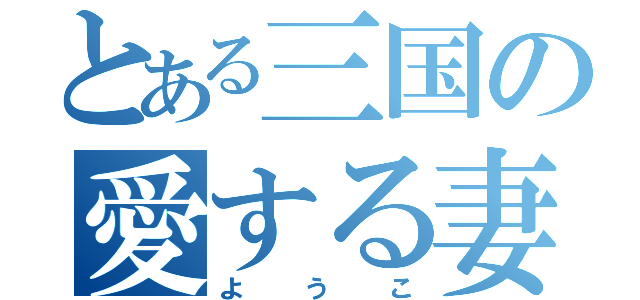 とある三国の
愛する妻
ようこ